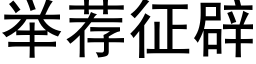 举荐征辟